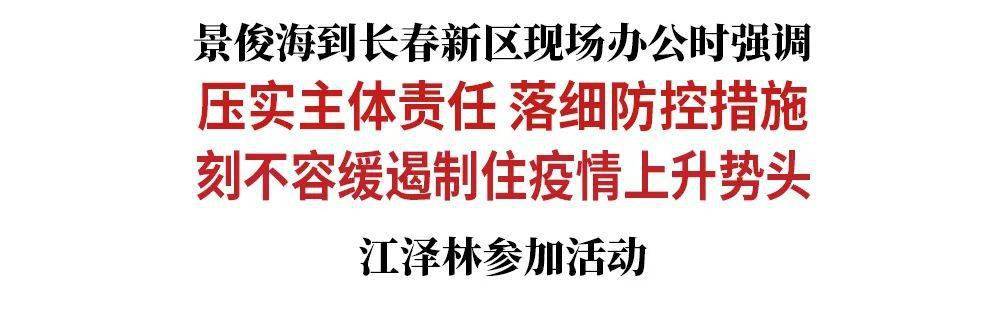 景俊海到长春新区现场办公时强调

压实主体责任 落细防控措施
刻不容缓遏制住疫情上升势头

江泽林参加活动